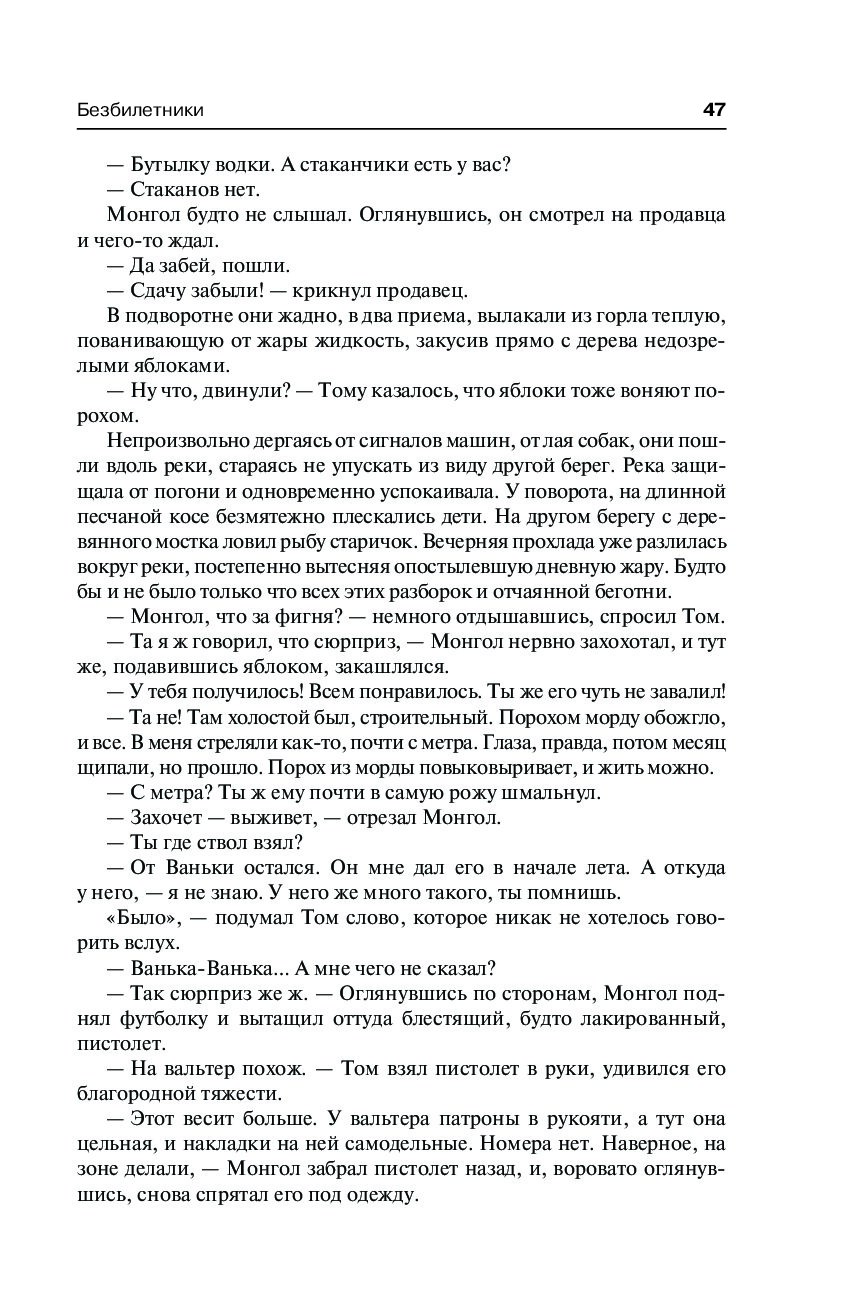 Безбилетники 47

— Бутылку водки. А стаканчики есть у вас?

— Стаканов нет.

Монгол будто не слышал. Оглянувшись, он смотрел на продавца и чего-то ждал.

— Да забей, пошли.

— Сдачу забыли! — крикнул продавец.

В подворотне они жадно, в два приема, вылакали из горла теплую, пованивающую от жары жидкость, закусив прямо с дерева недозрелыми яблоками.

— Ну что, двинули? — Тому казалось, что яблоки тоже воняют порохом.

Непроизвольно дергаясь от сигналов машин, от лая собак, они пошли вдоль реки, стараясь не упускать из виду другой берег. Река защищала от погони и одновременно успокаивала. У поворота, на длинной песчаной косе безмятежно плескались дети. На другом берегу с деревянного мостка ловил рыбу старичок. Вечерняя прохлада уже разлилась вокруг реки, постепенно вытесняя опостылевшую дневную жару. Будто бы и не было только что всех этих разборок и отчаянной беготни.

— Монгол, что за фигня? — немного отдышавшись, спросил Том.

— Та я ж говорил, что сюрприз, — Монгол нервно захохотал, и тут же, подавившись яблоком, закашлялся.

— У тебя получилось! Всем понравилось. Ты же его чуть не завалил!

— Та не! Там холостой был, строительный. Порохом морду обожгло, и все. В меня стреляли как-то, почти с метра. Глаза, правда, потом месяц щипали, но прошло. Порох из морды повыковыривает, и жить можно.

— С метра? Ты ж ему почти в самую рожу шмальнул.

— Захочет — выживет, — отрезал Монгол.

— Ты где ствол взял?

— От Ваньки остался. Он мне дал его в начале лета. А откуда у него, — я не знаю. У него же много такого, ты помнишь.

«Было», — подумал Том слово, которое никак не хотелось говорить вслух.

— Ванька-Ванька... А мне чего не сказал?

— Так сюрприз же ж. — Оглянувшись по сторонам, Монгол поднял футболку и вытащил оттуда блестящий, будто лакированный, пистолет.

— На вальтер похож. — Том взял пистолет в руки, удивился его благородной тяжести.

— Этот весит больше. У вальтера патроны в рукояти, а тут она цельная, и накладки на ней самодельные. Номера нет. Наверное, на зоне делали, — Монгол забрал пистолет назад, и, воровато оглянувшись, снова спрятал его под одежду.